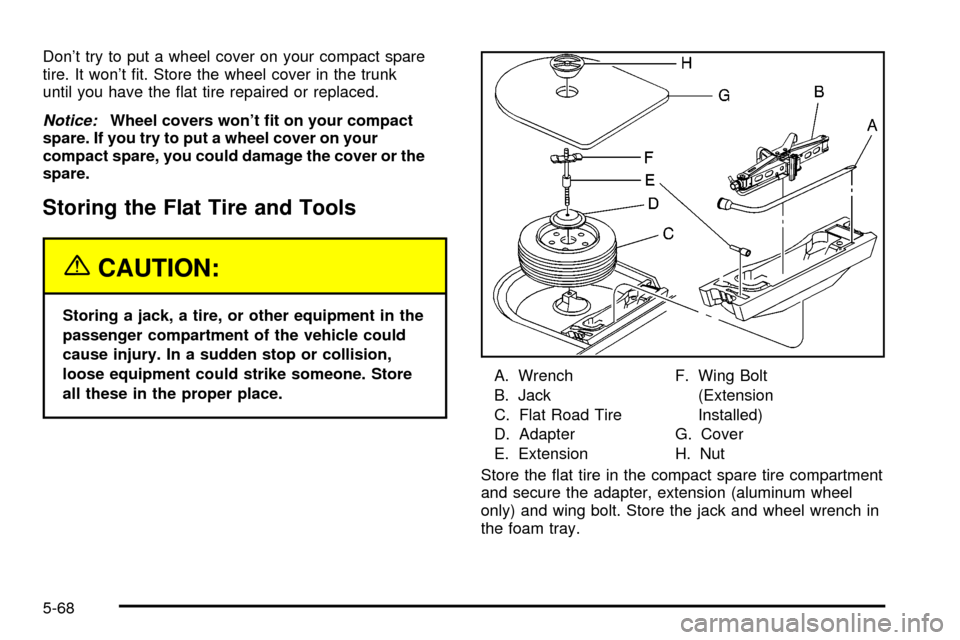 Don't try to put a wheel cover on your compact spare tire. It won't fit. Store the wheel cover in the trunk until you have the flat tire repaired or replaced.

Notice: Wheel covers won't fit on your compact spare. If you try to put a wheel cover on your compact spare, you could damage the cover or the spare.

Storing the Flat Tire and Tools

CAUTION:

Storing a jack, a tire, or other equipment in the passenger compartment of the vehicle could cause injury. In a sudden stop or collision, loose equipment could strike someone. Store all these in the proper place.

H
G
B
A
F
E
D
C

A. Wrench
B. Jack
C. Flat Road Tire
D. Adapter
E. Extension

F. Wing Bolt (Extension Installed)
G. Cover
H. Nut

Store the flat tire in the compact spare tire compartment and secure the adapter, extension (aluminum wheel only) and wing bolt. Store the jack and wheel wrench in the foam tray.

5-68

carmanualsonline.info